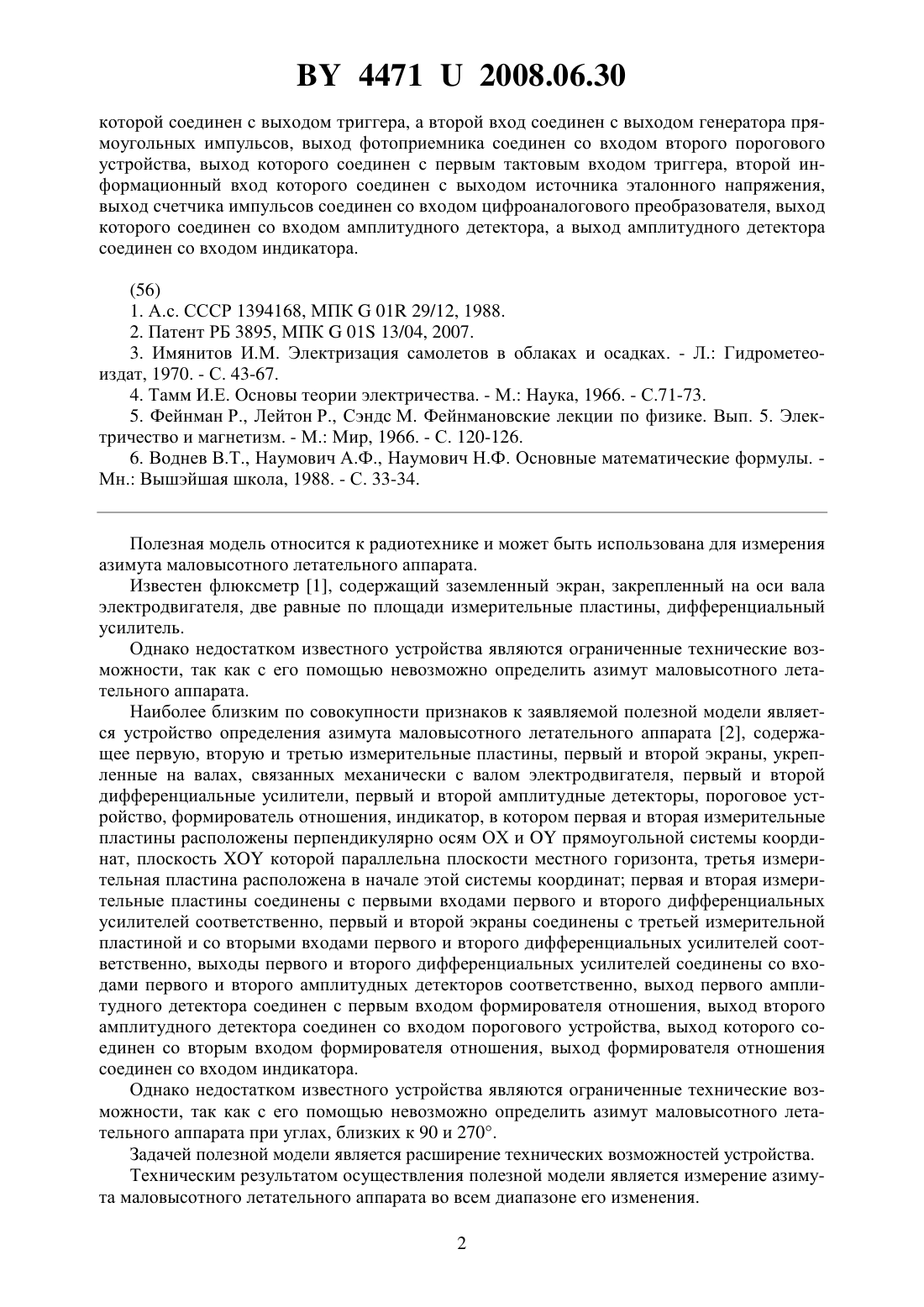 BY 4471 U 2008.06.30

которой соединен с выходом триггера, а второй вход соединен с выходом генератора прямоугольных импульсов, выход фотоприемника соединен со входом второго порогового устройства, выход которого соединен с первым тактовым входом триггера, второй информационный вход которого соединен с выходом источника эталонного напряжения, выход счетчика импульсов соединен со входом цифроаналогового преобразователя, выход которого соединен со входом амплитудного детектора, а выход амплитудного детектора соединен со входом индикатора.

(56)
1. А.с. СССР 1394168, МПК G 01R 29/12, 1988.
2. Патент РБ 3895, МПК G 01S 13/04, 2007.
3. Имянитов И.М. Электризация самолетов в облаках и осадках. - Л.: Гидрометеоиздат, 1970. - С. 43-67.
4. Тамм И.Е. Основы теории электричества. - М.: Наука, 1966. - С.71-73.
5. Фейнман Р., Лейтон Р., Сэндс М. Фейнмановские лекции по физике. Вып. 5. Электричество и магнетизм. - М.: Мир, 1966. - С. 120-126.
6. Воднев В.Т., Наумович А.Ф., Наумович Н.Ф. Основные математические формулы. - Мн.: Вышэйшая школа, 1988. - С. 33-34.

Полезная модель относится к радиотехнике и может быть использована для измерения азимута маловысотного летательного аппарата.

Известен флюксметр [1], содержащий заземленный экран, закрепленный на оси вала электродвигателя, две равные по площади измерительные пластины, дифференциальный усилитель.

Однако недостатком известного устройства являются ограниченные технические возможности, так как с его помощью невозможно определить азимут маловысотного летательного аппарата.

Наиболее близким по совокупности признаков к заявляемой полезной модели является устройство определения азимута маловысотного летательного аппарата [2], содержащее первую, вторую и третью измерительные пластины, первый и второй экраны, укрепленные на валах, связанных механически с валом электродвигателя, первый и второй дифференциальные усилители, первый и второй амплитудные детекторы, пороговое устройство, формирователь отношения, индикатор, в котором первая и вторая измерительные пластины расположены перпендикулярно осям OX и OY прямоугольной системы координат, плоскость XOY которой параллельна плоскости местного горизонта, третья измерительная пластина расположена в начале этой системы координат; первая и вторая измерительные пластины соединены с первыми входами первого и второго дифференциальных усилителей соответственно, первый и второй экраны соединены с третьей измерительной пластиной и со вторыми входами первого и второго дифференциальных усилителей соответственно, выходы первого и второго дифференциальных усилителей соединены со входами первого и второго амплитудных детекторов соответственно, выход первого амплитудного детектора соединен с первым входом формирователя отношения, выход второго амплитудного детектора соединен со входом порогового устройства, выход которого соединен со вторым входом формирователя отношения, выход формирователя отношения соединен со входом индикатора.

Однако недостатком известного устройства являются ограниченные технические возможности, так как с его помощью невозможно определить азимут маловысотного летательного аппарата при углах, близких к 90 и 270°.

Задачей полезной модели является расширение технических возможностей устройства.

Техническим результатом осуществления полезной модели является измерение азимута маловысотного летательного аппарата во всем диапазоне его изменения.

2